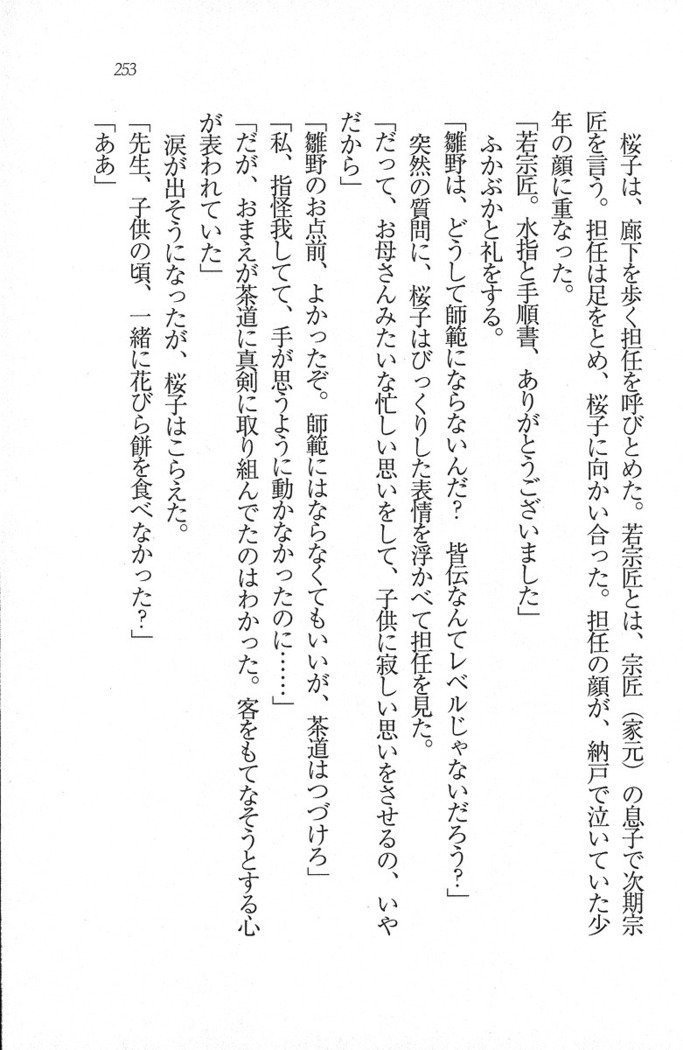 253

桜子は、廊下を歩く担任を呼びとめた。若宗匠とは、宗匠（家元）の息子で次期宗匠を言う。担任は足をとめ、桜子に向かい合った。担任の顔が、納戸で泣いていた少年の顔に重なった。

「若宗匠。水指と手順書、ありがとうございました」

ふかぶかと礼をする。

「雛野は、どうして師範にならないんだ？　皆伝なんてレベルじゃないだろう？」

突然の質問に、桜子はびっくりした表情を浮かべて担任を見た。

「だって、お母さんみたいな忙しい思いをして、子供に寂しい思いをさせるの、いやだから」

「雛野のお点前、よかったぞ。師範にはならなくてもいいが、茶道はつづけろ」

「私、指怪我してて、手が思うように動かなかったのに……」

「だが、おまえが茶道に真剣に取り組んでたのはわかった。客をもてなそうとする心が表われていた」

涙が出そうになったが、桜子はこらえた。

「先生、子供の頃、一緒に花びら餅を食べなかった？」

「ああ」